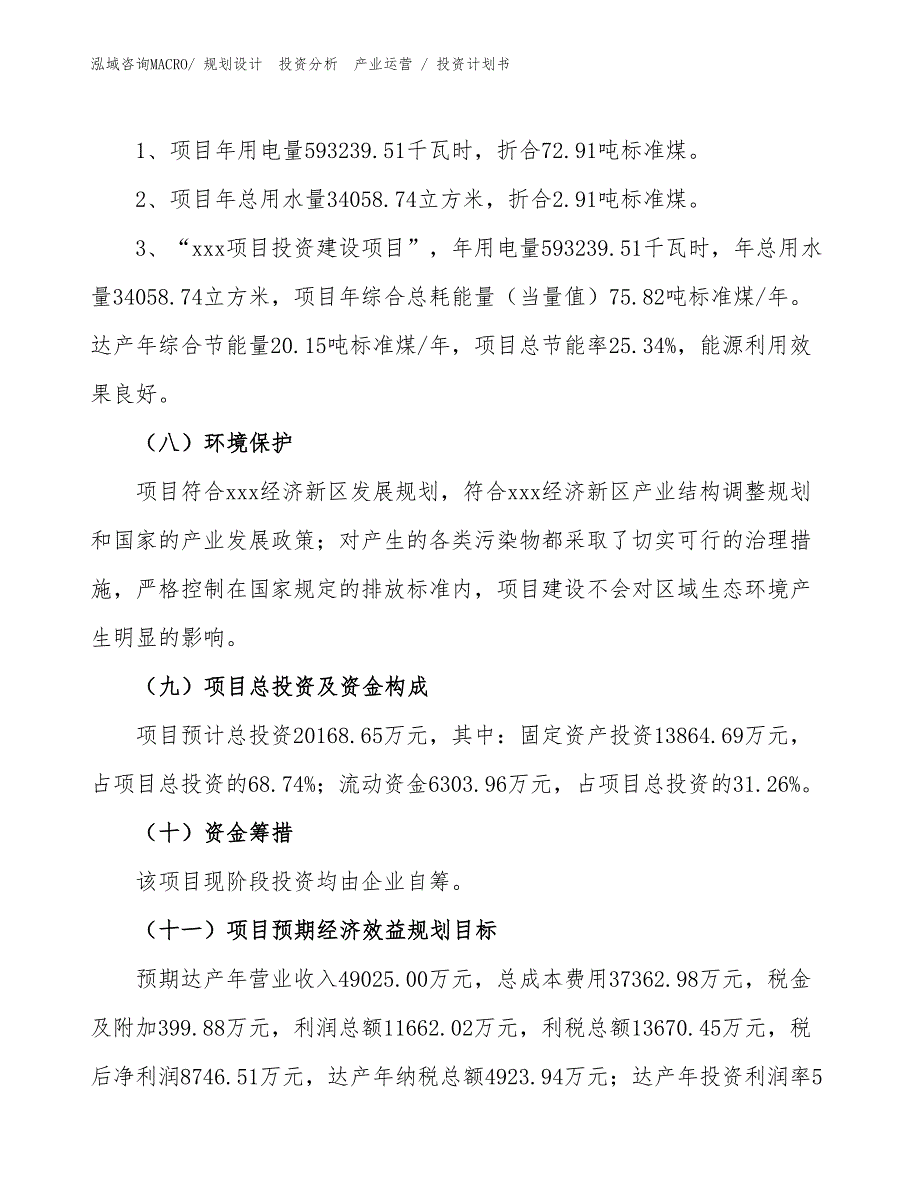 泓域咨询MACRO/ 规划设计 投资分析 产业运营 / 投资计划书

1、项目年用电量593239.51千瓦时，折合72.91吨标准煤。

2、项目年总用水量34058.74立方米，折合2.91吨标准煤。

3、“xxx项目投资建设项目”，年用电量593239.51千瓦时，年总用水量34058.74立方米，项目年综合总耗能量（当量值）75.82吨标准煤/年。达产年综合节能量20.15吨标准煤/年，项目总节能率25.34%，能源利用效果良好。

（八）环境保护

项目符合xxx经济新区发展规划，符合xxx经济新区产业结构调整规划和国家的产业发展政策；对产生的各类污染物都采取了切实可行的治理措施，严格控制在国家规定的排放标准内，项目建设不会对区域生态环境产生明显的影响。

（九）项目总投资及资金构成

项目预计总投资20168.65万元，其中：固定资产投资13864.69万元，占项目总投资的68.74%；流动资金6303.96万元，占项目总投资的31.26%。

（十）资金筹措

该项目现阶段投资均由企业自筹。

（十一）项目预期经济效益规划目标

预期达产年营业收入49025.00万元，总成本费用37362.98万元，税金及附加399.88万元，利润总额11662.02万元，利税总额13670.45万元，税后净利润8746.51万元，达产年纳税总额4923.94万元；达产年投资利润率5